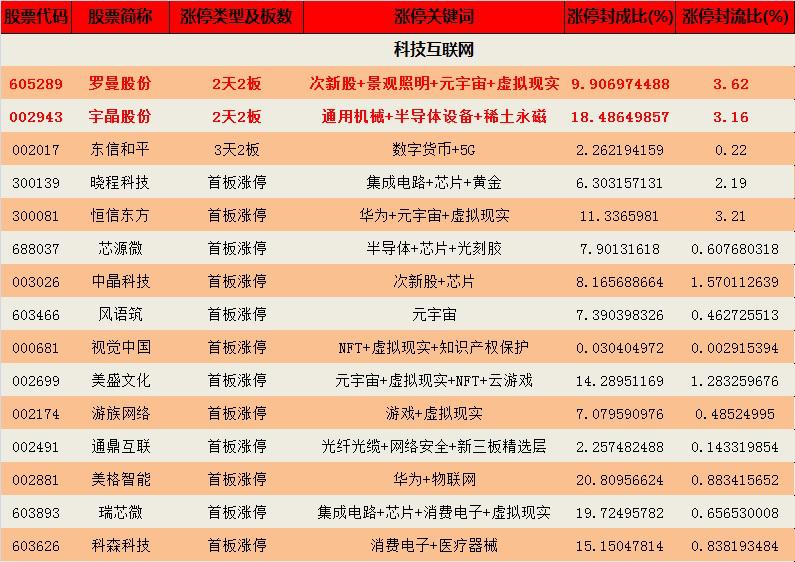 | 股票代码 | 股票简称 | 涨停类型及板数 | 涨停关键词 | 涨停封成比(%) | 涨停封流比(%) |
|---|---|---|---|---|---|
| 科技互联网 | | | | | |
| 605289 | 罗曼股份 | 2天2板 | 次新股+景观照明+元宇宙+虚拟现实 | 9.906974488 | 3.62 |
| 002943 | 宇晶股份 | 2天2板 | 通用机械+半导体设备+稀土永磁 | 18.48649857 | 3.16 |
| 002017 | 东信和平 | 3天2板 | 数字货币+5G | 2.262194159 | 0.22 |
| 300139 | 晓程科技 | 首板涨停 | 集成电路+芯片+黄金 | 6.303157131 | 2.19 |
| 300081 | 恒信东方 | 首板涨停 | 华为+元宇宙+虚拟现实 | 11.3365981 | 3.21 |
| 688037 | 芯源微 | 首板涨停 | 半导体+芯片+光刻胶 | 7.90131618 | 0.607680318 |
| 003026 | 中晶科技 | 首板涨停 | 次新股+芯片 | 8.165688664 | 1.570112639 |
| 603466 | 风语筑 | 首板涨停 | 元宇宙 | 7.390398326 | 0.462725513 |
| 000681 | 视觉中国 | 首板涨停 | NFT+虚拟现实+知识产权保护 | 0.030404972 | 0.002915394 |
| 002699 | 美盛文化 | 首板涨停 | 元宇宙+虚拟现实+NFT+云游戏 | 14.28951169 | 1.283259676 |
| 002174 | 游族网络 | 首板涨停 | 游戏+虚拟现实 | 7.079590976 | 0.48524995 |
| 002491 | 通鼎互联 | 首板涨停 | 光纤光缆+网络安全+新三板精选层 | 2.257482488 | 0.143319854 |
| 002881 | 美格智能 | 首板涨停 | 华为+物联网 | 20.80956624 | 0.883415652 |
| 603893 | 瑞芯微 | 首板涨停 | 集成电路+芯片+消费电子+虚拟现实 | 19.72495782 | 0.656530008 |
| 603626 | 科森科技 | 首板涨停 | 消费电子+医疗器械 | 15.15047814 | 0.838193484 |